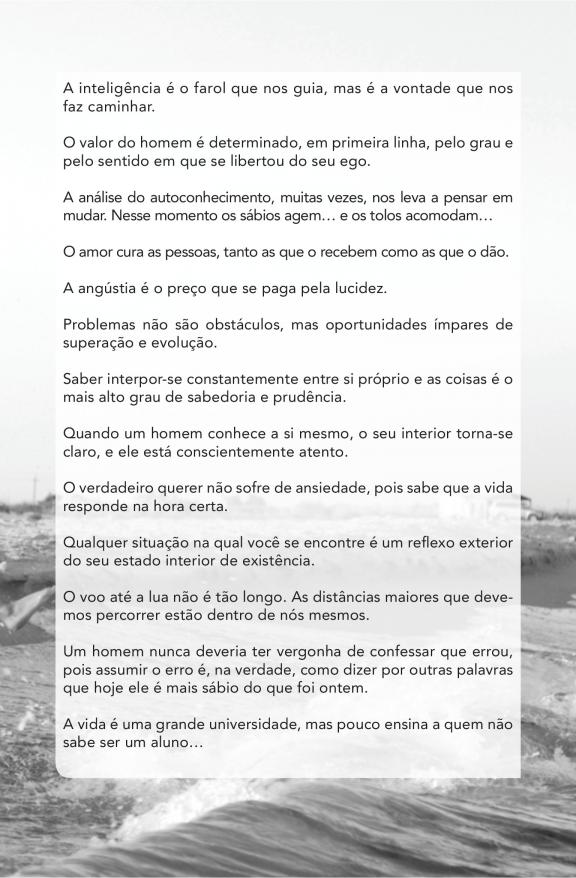 A inteligência é o farol que nos guia, mas é a vontade que nos faz caminhar.

O valor do homem é determinado, em primeira linha, pelo grau e pelo sentido em que se libertou do seu ego.

A análise do autoconhecimento, muitas vezes, nos leva a pensar em mudar. Nesse momento os sábios agem… e os tolos acomodam…

O amor cura as pessoas, tanto as que o recebem como as que o dão.

A angústia é o preço que se paga pela lucidez.

Problemas não são obstáculos, mas oportunidades ímpares de superação e evolução.

Saber interpor-se constantemente entre si próprio e as coisas é o mais alto grau de sabedoria e prudência.

Quando um homem conhece a si mesmo, o seu interior torna-se claro, e ele está conscientemente atento.

O verdadeiro querer não sofre de ansiedade, pois sabe que a vida responde na hora certa.

Qualquer situação na qual você se encontre é um reflexo exterior do seu estado interior de existência.

O voo até a lua não é tão longo. As distâncias maiores que devemos percorrer estão dentro de nós mesmos.

Um homem nunca deveria ter vergonha de confessar que errou, pois assumir o erro é, na verdade, como dizer por outras palavras que hoje ele é mais sábio do que foi ontem.

A vida é uma grande universidade, mas pouco ensina a quem não sabe ser um aluno…